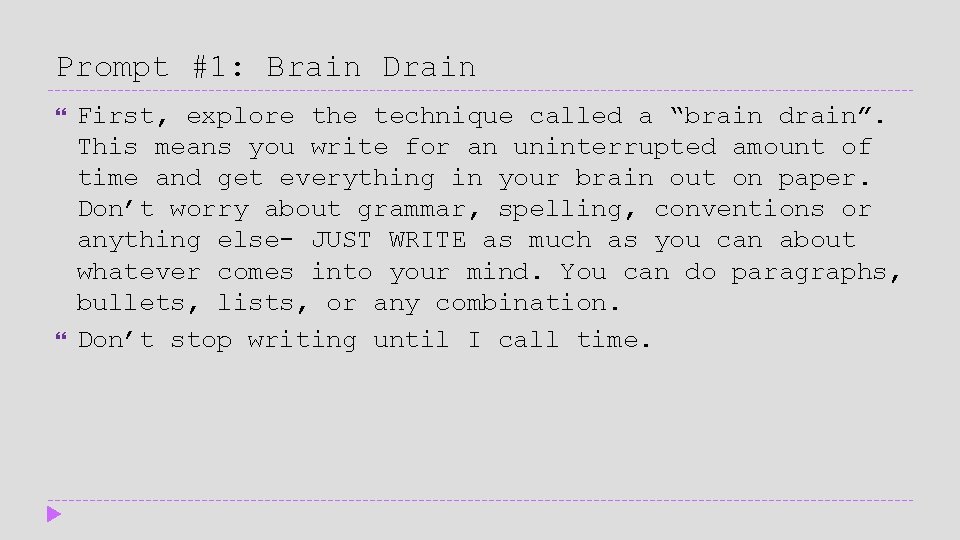 Prompt #1: Brain Drain

First, explore the technique called a “brain drain”. This means you write for an uninterrupted amount of time and get everything in your brain out on paper. Don’t worry about grammar, spelling, conventions or anything else- JUST WRITE as much as you can about whatever comes into your mind. You can do paragraphs, bullets, lists, or any combination.

Don’t stop writing until I call time.